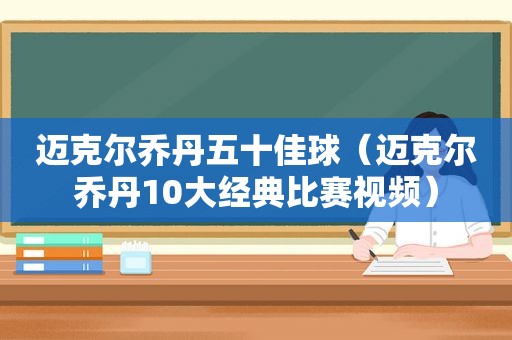 迈克尔乔丹五十佳球（迈克尔乔丹10大经典比赛视频）